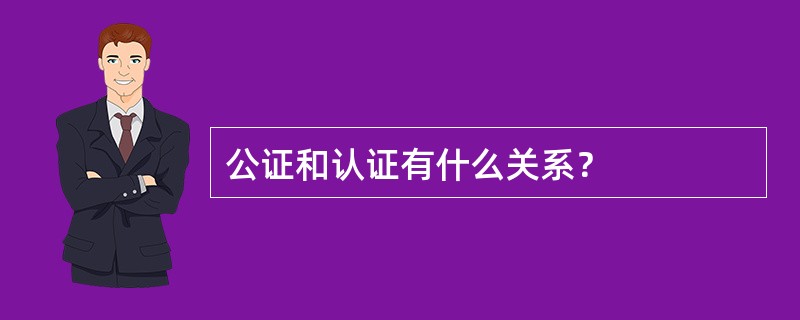 公证和认证有什么关系？